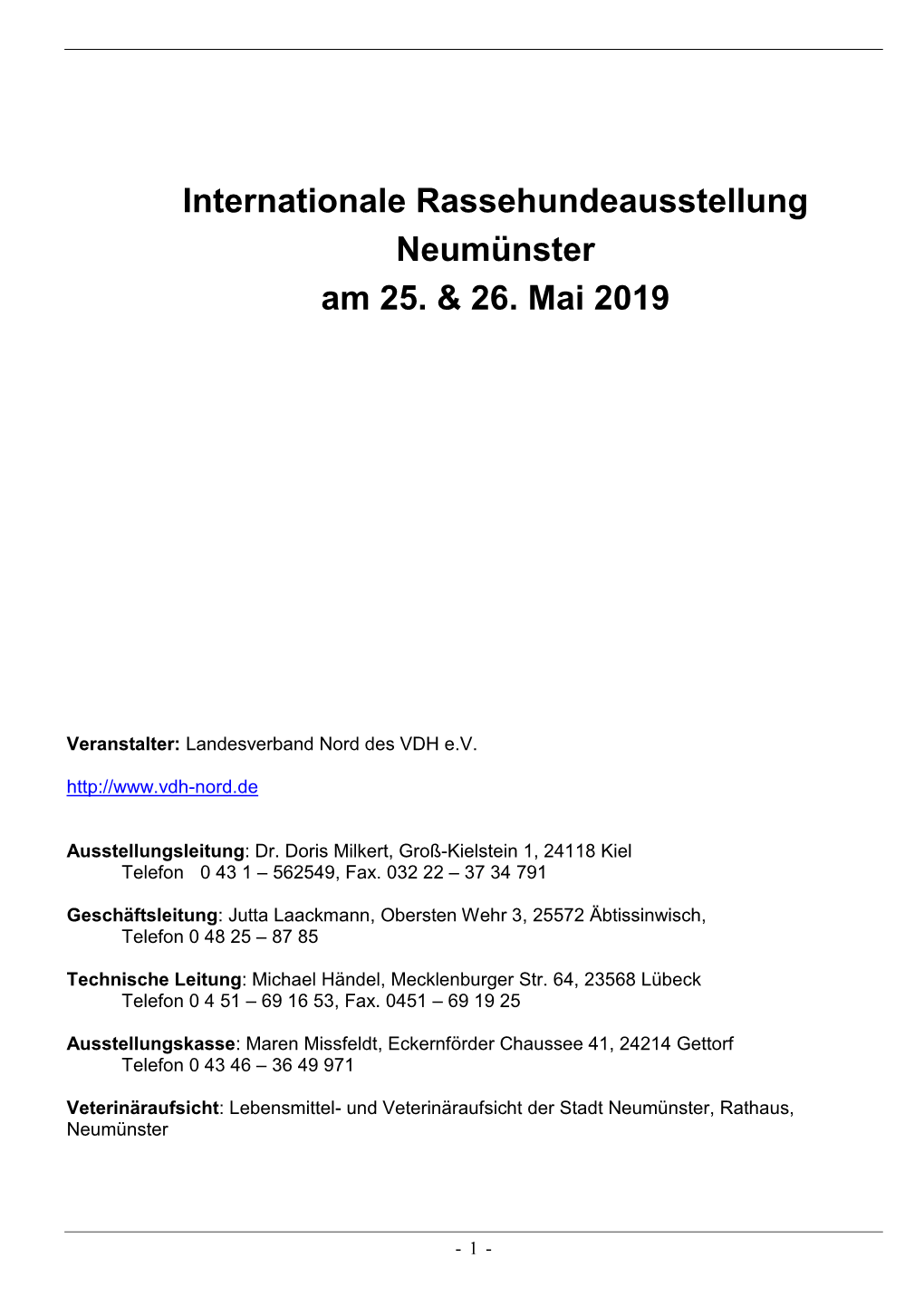 Internationale Rassehundeausstellung
Neumünster
am 25. & 26. Mai 2019

Veranstalter: Landesverband Nord des VDH e.V.

http://www.vdh-nord.de

Ausstellungsleitung: Dr. Doris Milkert, Groß-Kielstein 1, 24118 Kiel
Telefon 0 43 1 – 562549, Fax. 032 22 – 37 34 791

Geschäftsleitung: Jutta Laackmann, Obersten Wehr 3, 25572 Äbtissinwisch,
Telefon 0 48 25 – 87 85

Technische Leitung: Michael Händel, Mecklenburger Str. 64, 23568 Lübeck
Telefon 0 4 51 – 69 16 53, Fax. 0451 – 69 19 25

Ausstellungskasse: Maren Missfeldt, Eckernförder Chaussee 41, 24214 Gettorf
Telefon 0 43 46 – 36 49 971

Veterinäraufsicht: Lebensmittel- und Veterinäraufsicht der Stadt Neumünster, Rathaus, Neumünster

- 1 -